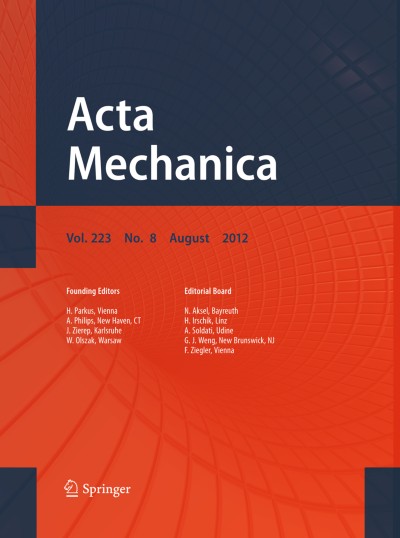 Acta Mechanica

Vol. 223 No. 8 August 2012

Founding Editors

H. Parkus, Vienna
A. Philips, New Haven, CT
J. Zierep, Karlsruhe
W. Olszak, Warsaw

Editorial Board

N. Aksel, Bayreuth
H. Irschik, Linz
A. Soldati, Udine
G. J. Weng, New Brunswick, NJ
F. Ziegler, Vienna

Springer